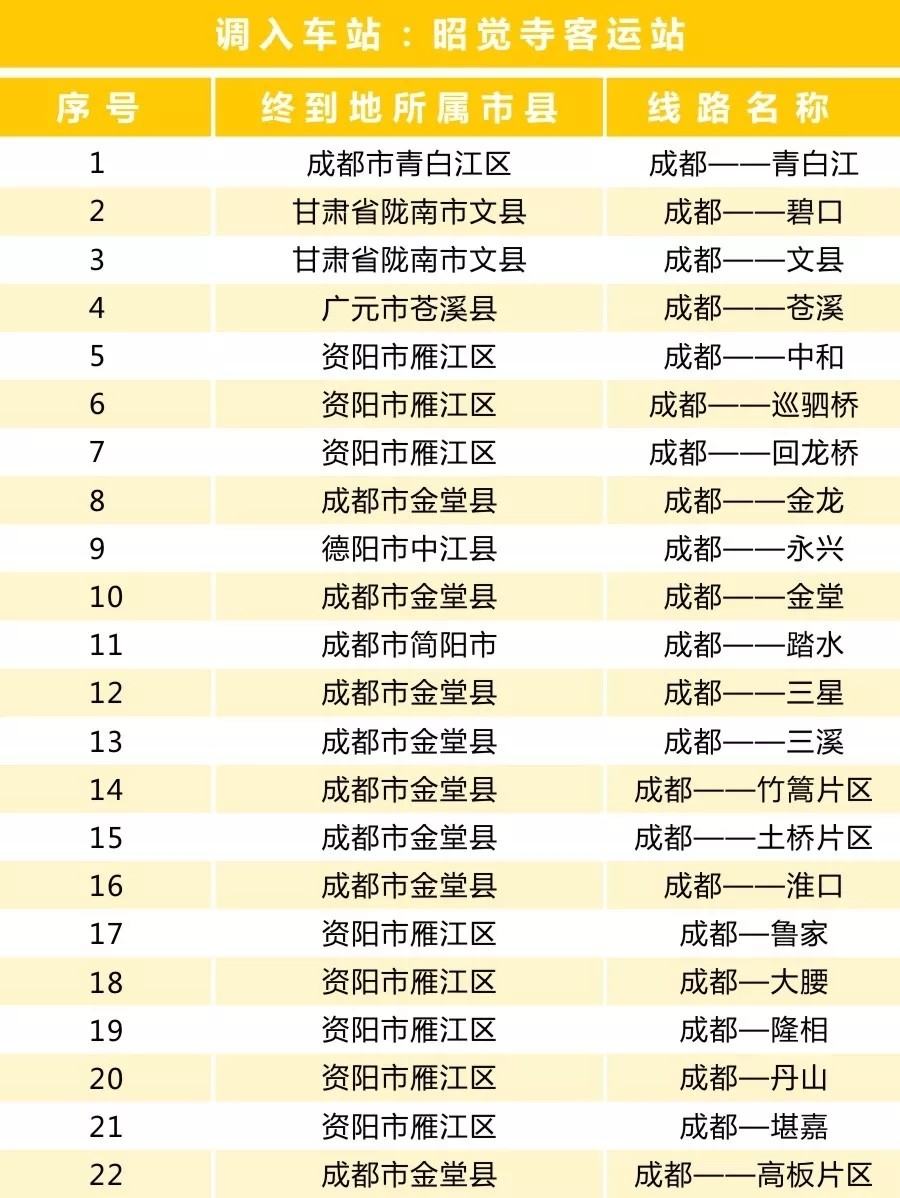 调入车站：昭觉寺客运站

| 序号 | 终到地所属市县 | 线路名称 |
|---|---|---|
| 1 | 成都市青白江区 | 成都——青白江 |
| 2 | 甘肃省陇南市文县 | 成都——碧口 |
| 3 | 甘肃省陇南市文县 | 成都——文县 |
| 4 | 广元市苍溪县 | 成都——苍溪 |
| 5 | 资阳市雁江区 | 成都——中和 |
| 6 | 资阳市雁江区 | 成都——巡驷桥 |
| 7 | 资阳市雁江区 | 成都——回龙桥 |
| 8 | 成都市金堂县 | 成都——金龙 |
| 9 | 德阳市中江县 | 成都——永兴 |
| 10 | 成都市金堂县 | 成都——金堂 |
| 11 | 成都市简阳市 | 成都——踏水 |
| 12 | 成都市金堂县 | 成都——三星 |
| 13 | 成都市金堂县 | 成都——三溪 |
| 14 | 成都市金堂县 | 成都——竹篙片区 |
| 15 | 成都市金堂县 | 成都——土桥片区 |
| 16 | 成都市金堂县 | 成都——淮口 |
| 17 | 资阳市雁江区 | 成都—鲁家 |
| 18 | 资阳市雁江区 | 成都—大腰 |
| 19 | 资阳市雁江区 | 成都—隆相 |
| 20 | 资阳市雁江区 | 成都—丹山 |
| 21 | 资阳市雁江区 | 成都—堪嘉 |
| 22 | 成都市金堂县 | 成都——高板片区 |